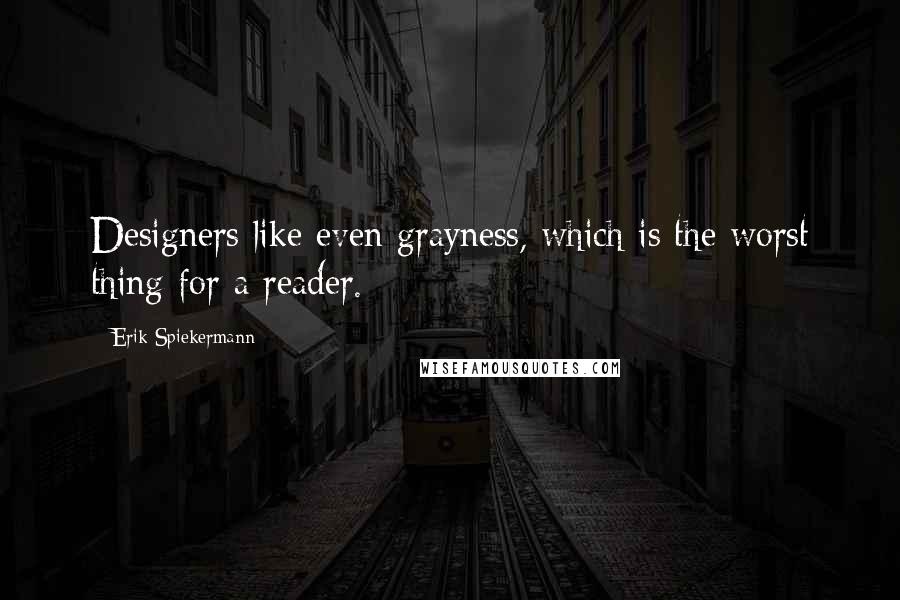 Designers like even grayness, which is the worst thing for a reader.

Erik Spiekermann

WISEFAMOUSQUOTES.COM